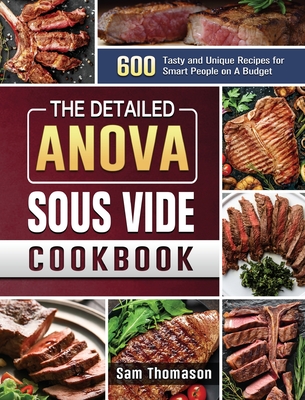 600 Tasty and Unique Recipes for Smart People on A Budget

THE DETAILED
ANOVA
SOUS VIDE
COOKBOOK

Sam Thomason